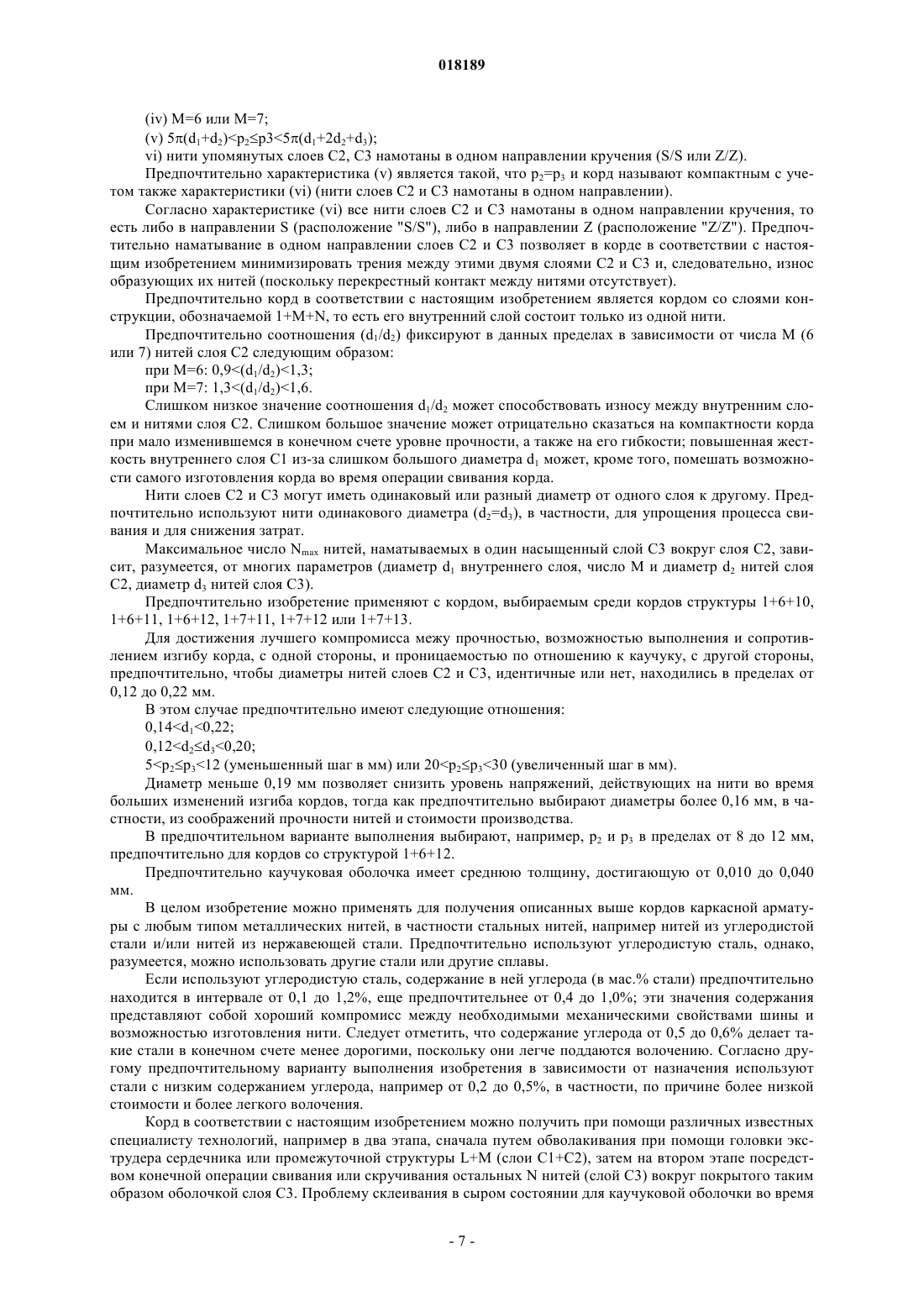 018189

(iv) M=6 или M=7;

(v) $5\pi(d_1+d_2)<p_2\leq p3<5\pi(d_1+2d_2+d_3)$;

vi) нити упомянутых слоев C2, C3 намотаны в одном направлении кручения (S/S или Z/Z).

Предпочтительно характеристика (v) является такой, что $p_2=p_3$ и корд называют компактным с учетом также характеристики (vi) (нити слоев C2 и C3 намотаны в одном направлении).

Согласно характеристике (vi) все нити слоев C2 и C3 намотаны в одном направлении кручения, то есть либо в направлении S (расположение "S/S"), либо в направлении Z (расположение "Z/Z"). Предпочтительно наматывание в одном направлении слоев C2 и C3 позволяет в корде в соответствии с настоящим изобретением минимизировать трения между этими двумя слоями C2 и C3 и, следовательно, износ образующих их нитей (поскольку перекрестный контакт между нитями отсутствует).

Предпочтительно корд в соответствии с настоящим изобретением является кордом со слоями конструкции, обозначаемой 1+M+N, то есть его внутренний слой состоит только из одной нити.

Предпочтительно соотношения $(d_1/d_2)$ фиксируют в данных пределах в зависимости от числа M (6 или 7) нитей слоя C2 следующим образом:

при M=6: $0,9<(d_1/d_2)<1,3$;

при M=7: $1,3<(d_1/d_2)<1,6$.

Слишком низкое значение соотношения $d_1/d_2$ может способствовать износу между внутренним слоем и нитями слоя C2. Слишком большое значение может отрицательно сказаться на компактности корда при мало изменившемся в конечном счете уровне прочности, а также на его гибкости; повышенная жесткость внутреннего слоя C1 из-за слишком большого диаметра $d_1$ может, кроме того, помешать возможности самого изготовления корда во время операции свивания корда.

Нити слоев C2 и C3 могут иметь одинаковый или разный диаметр от одного слоя к другому. Предпочтительно используют нити одинакового диаметра $(d_2=d_3)$, в частности, для упрощения процесса свивания и для снижения затрат.

Максимальное число $N_{max}$ нитей, наматываемых в один насыщенный слой C3 вокруг слоя C2, зависит, разумеется, от многих параметров (диаметр $d_1$ внутреннего слоя, число M и диаметр $d_2$ нитей слоя C2, диаметр $d_3$ нитей слоя C3).

Предпочтительно изобретение применяют с кордом, выбираемым среди кордов структуры 1+6+10, 1+6+11, 1+6+12, 1+7+11, 1+7+12 или 1+7+13.

Для достижения лучшего компромисса межу прочностью, возможностью выполнения и сопротивлением изгибу корда, с одной стороны, и проницаемостью по отношению к каучуку, с другой стороны, предпочтительно, чтобы диаметры нитей слоев C2 и C3, идентичные или нет, находились в пределах от 0,12 до 0,22 мм.

В этом случае предпочтительно имеют следующие отношения:

$0,14<d_1<0,22$;

$0,12<d_2\leq d_3<0,20$;

$5<p_2\leq p_3<12$ (уменьшенный шаг в мм) или $20<p_2\leq p_3<30$ (увеличенный шаг в мм).

Диаметр меньше 0,19 мм позволяет снизить уровень напряжений, действующих на нити во время больших изменений изгиба кордов, тогда как предпочтительно выбирают диаметры более 0,16 мм, в частности, из соображений прочности нитей и стоимости производства.

В предпочтительном варианте выполнения выбирают, например, $p_2$ и $p_3$ в пределах от 8 до 12 мм, предпочтительно для кордов со структурой 1+6+12.

Предпочтительно каучуковая оболочка имеет среднюю толщину, достигающую от 0,010 до 0,040 мм.

В целом изобретение можно применять для получения описанных выше кордов каркасной арматуры с любым типом металлических нитей, в частности стальных нитей, например нитей из углеродистой стали и/или нитей из нержавеющей стали. Предпочтительно используют углеродистую сталь, однако, разумеется, можно использовать другие стали или другие сплавы.

Если используют углеродистую сталь, содержание в ней углерода (в мас.% стали) предпочтительно находится в интервале от 0,1 до 1,2%, еще предпочтительнее от 0,4 до 1,0%; эти значения содержания представляют собой хороший компромисс между необходимыми механическими свойствами шины и возможностью изготовления нити. Следует отметить, что содержание углерода от 0,5 до 0,6% делает такие стали в конечном счете менее дорогими, поскольку они легче поддаются волочению. Согласно другому предпочтительному варианту выполнения изобретения в зависимости от назначения используют стали с низким содержанием углерода, например от 0,2 до 0,5%, в частности, по причине более низкой стоимости и более легкого волочения.

Корд в соответствии с настоящим изобретением можно получить при помощи различных известных специалисту технологий, например в два этапа, сначала путем обволакивания при помощи головки экструдера сердечника или промежуточной структуры L+M (слои C1+C2), затем на втором этапе посредством конечной операции свивания или скручивания остальных N нитей (слой C3) вокруг покрытого таким образом оболочкой слоя C3. Проблему склеивания в сыром состоянии для каучуковой оболочки во время

- 7 -